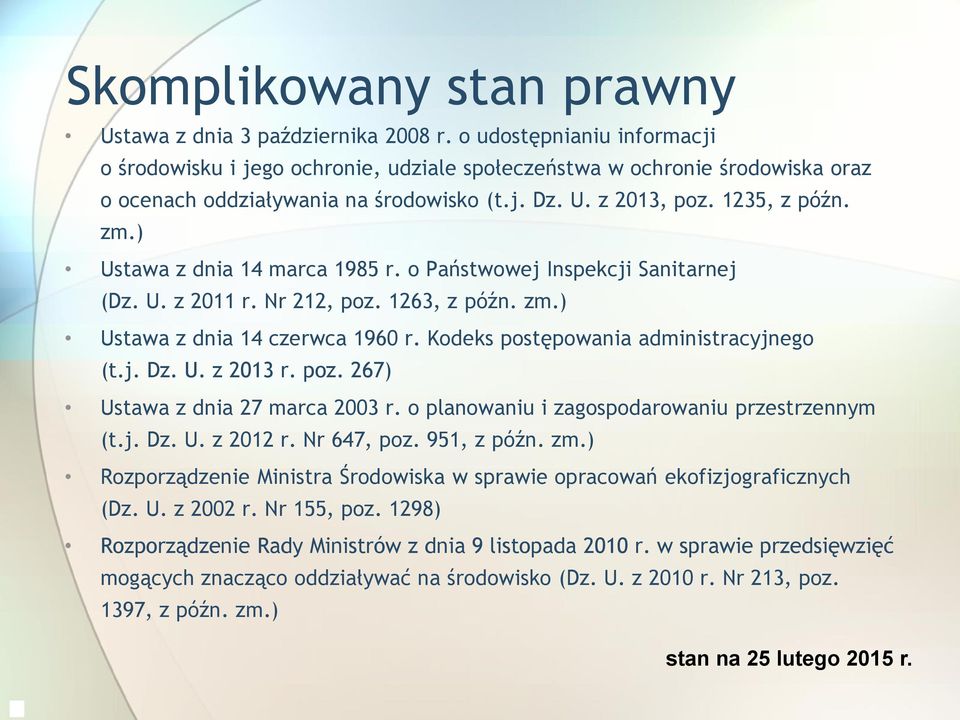 Skomplikowany stan prawny

• Ustawa z dnia 3 października 2008 r. o udostępnianiu informacji o środowisku i jego ochronie, udziale społeczeństwa w ochronie środowiska oraz o ocenach oddziaływania na środowisko (t.j. Dz. U. z 2013, poz. 1235, z późn. zm.)
• Ustawa z dnia 14 marca 1985 r. o Państwowej Inspekcji Sanitarnej (Dz. U. z 2011 r. Nr 212, poz. 1263, z późn. zm.)
• Ustawa z dnia 14 czerwca 1960 r. Kodeks postępowania administracyjnego (t.j. Dz. U. z 2013 r. poz. 267)
• Ustawa z dnia 27 marca 2003 r. o planowaniu i zagospodarowaniu przestrzennym (t.j. Dz. U. z 2012 r. Nr 647, poz. 951, z późn. zm.)
• Rozporządzenie Ministra Środowiska w sprawie opracowań ekofizjograficznych (Dz. U. z 2002 r. Nr 155, poz. 1298)
• Rozporządzenie Rady Ministrów z dnia 9 listopada 2010 r. w sprawie przedsięwzięć mogących znacząco oddziaływać na środowisko (Dz. U. z 2010 r. Nr 213, poz. 1397, z późn. zm.)

stan na 25 lutego 2015 r.